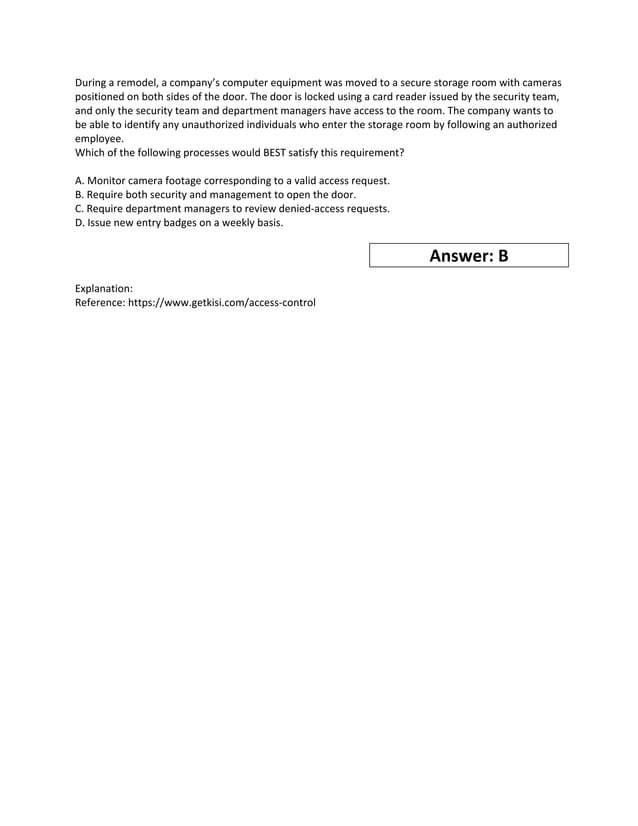 During a remodel, a company's computer equipment was moved to a secure storage room with cameras positioned on both sides of the door. The door is locked using a card reader issued by the security team, and only the security team and department managers have access to the room. The company wants to be able to identify any unauthorized individuals who enter the storage room by following an authorized employee.
Which of the following processes would BEST satisfy this requirement?

A. Monitor camera footage corresponding to a valid access request.
B. Require both security and management to open the door.
C. Require department managers to review denied-access requests.
D. Issue new entry badges on a weekly basis.

Answer: B

Explanation:
Reference: https://www.getkisi.com/access-control